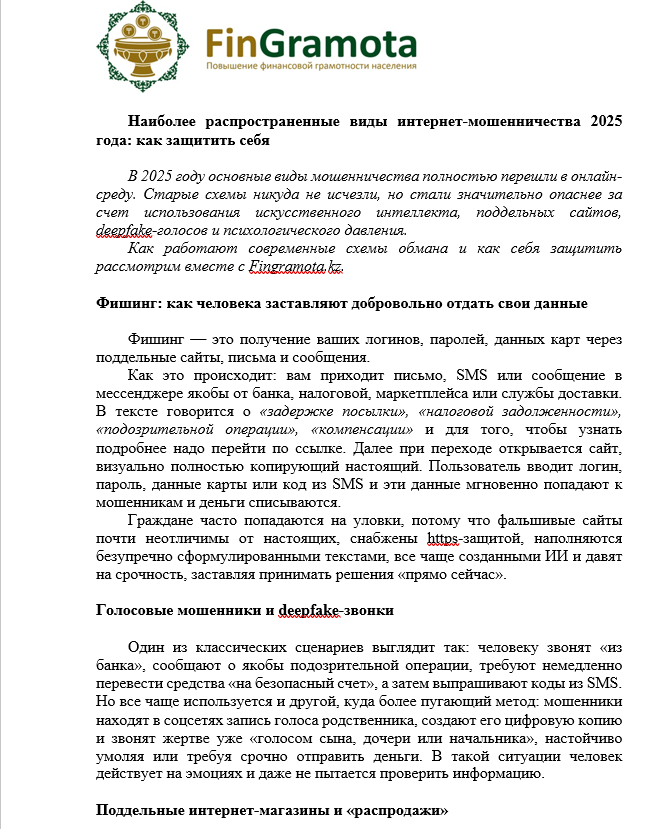 FinGramota
Повышение финансовой грамотности населения

Наиболее распространенные виды интернет-мошенничества 2025 года: как защитить себя

В 2025 году основные виды мошенничества полностью перешли в онлайн-среду. Старые схемы никуда не исчезли, но стали значительно опаснее за счет использования искусственного интеллекта, поддельных сайтов, deepfake-голосов и психологического давления.

Как работают современные схемы обмана и как себя защитить рассмотрим вместе с Fingramota.kz.

Фишинг: как человека заставляют добровольно отдать свои данные

Фишинг — это получение ваших логинов, паролей, данных карт через поддельные сайты, письма и сообщения.

Как это происходит: вам приходит письмо, SMS или сообщение в мессенджере якобы от банка, налоговой, маркетплейса или службы доставки. В тексте говорится о «задержке посылки», «налоговой задолженности», «подозрительной операции», «компенсации» и для того, чтобы узнать подробнее надо перейти по ссылке. Далее при переходе открывается сайт, визуально полностью копирующий настоящий. Пользователь вводит логин, пароль, данные карты или код из SMS и эти данные мгновенно попадают к мошенникам и деньги списываются.

Граждане часто попадаются на уловки, потому что фальшивые сайты почти неотличимы от настоящих, снабжены https-защитой, наполняются безупречно сформулированными текстами, все чаще созданными ИИ и давят на срочность, заставляя принимать решения «прямо сейчас».

Голосовые мошенники и deepfake-звонки

Один из классических сценариев выглядит так: человеку звонят «из банка», сообщают о якобы подозрительной операции, требуют немедленно перевести средства «на безопасный счет», а затем выпрашивают коды из SMS. Но все чаще используется и другой, куда более пугающий метод: мошенники находят в соцсетях запись голоса родственника, создают его цифровую копию и звонят жертве уже «голосом сына, дочери или начальника», настойчиво умоляя или требуя срочно отправить деньги. В такой ситуации человек действует на эмоциях и даже не пытается проверить информацию.

Поддельные интернет-магазины и «распродажи»